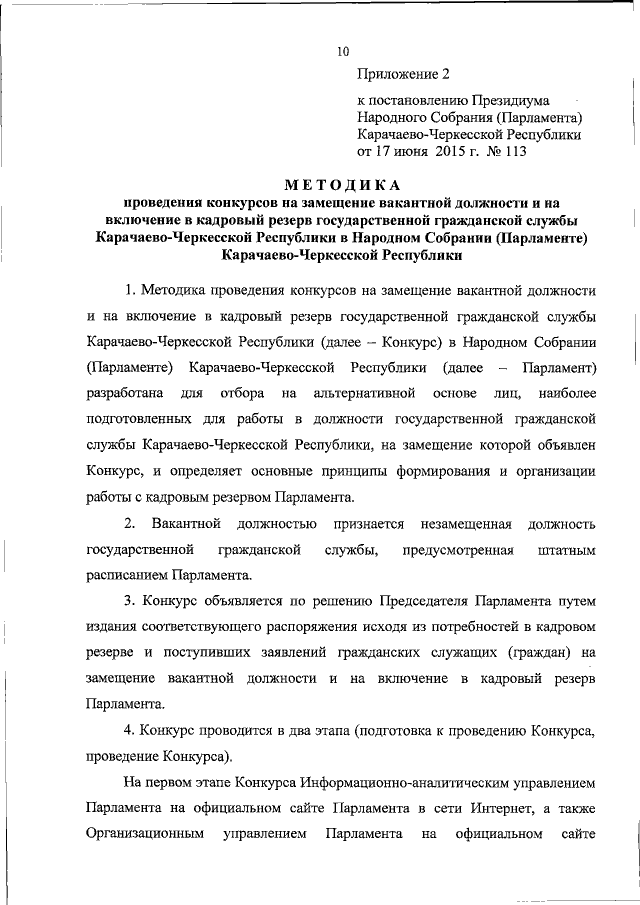 10

Приложение 2

к постановлению Президиума Народного Собрания (Парламента) Карачаево-Черкесской Республики от 17 июня 2015 г. № 113

МЕТОДИКА

проведения конкурсов на замещение вакантной должности и на включение в кадровый резерв государственной гражданской службы Карачаево-Черкесской Республики в Народном Собрании (Парламенте) Карачаево-Черкесской Республики

1. Методика проведения конкурсов на замещение вакантной должности и на включение в кадровый резерв государственной гражданской службы Карачаево-Черкесской Республики (далее – Конкурс) в Народном Собрании (Парламенте) Карачаево-Черкесской Республики (далее – Парламент) разработана для отбора на альтернативной основе лиц, наиболее подготовленных для работы в должности государственной гражданской службы Карачаево-Черкесской Республики, на замещение которой объявлен Конкурс, и определяет основные принципы формирования и организации работы с кадровым резервом Парламента.

2. Вакантной должностью признается незамещенная должность государственной гражданской службы, предусмотренная штатным расписанием Парламента.

3. Конкурс объявляется по решению Председателя Парламента путем издания соответствующего распоряжения исходя из потребностей в кадровом резерве и поступивших заявлений гражданских служащих (граждан) на замещение вакантной должности и на включение в кадровый резерв Парламента.

4. Конкурс проводится в два этапа (подготовка к проведению Конкурса, проведение Конкурса).

На первом этапе Конкурса Информационно-аналитическим управлением Парламента на официальном сайте Парламента в сети Интернет, а также Организационным управлением Парламента на официальном сайте